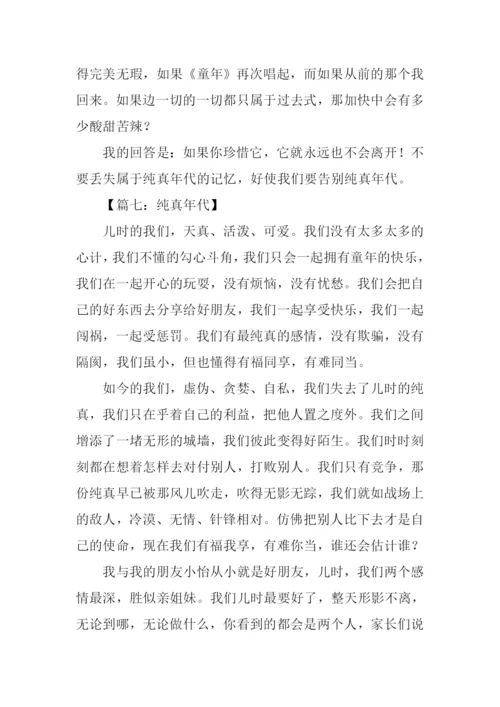 得完美无瑕，如果《童年》再次唱起，而如果从前的那个我回来。如果边一切的一切都只属于过去式，那加快中会有多少酸甜苦辣？

我的回答是：如果你珍惜它，它就永远也不会离开！不要丢失属于纯真年代的记忆，好使我们要告别纯真年代。

【篇七：纯真年代】

儿时的我们，天真、活泼、可爱。我们没有太多太多的心计，我们不懂的勾心斗角，我们只会一起拥有童年的快乐，我们在一起开心的玩耍，没有烦恼，没有忧愁。我们会把自己的好东西去分享给好朋友，我们一起享受快乐，我们一起闯祸，一起受惩罚。我们有最纯真的感情，没有欺骗，没有隔阂，我们虽小，但也懂得有福同享，有难同当。

如今的我们，虚伪、贪婪、自私，我们失去了儿时的纯真，我们只在乎着自己的利益，把他人置之度外。我们之间增添了一堵无形的城墙，我们彼此变得好陌生。我们时时刻刻都在想着怎样去对付别人，打败别人。我们只有竞争，那份纯真早已被那风儿吹走，吹得无影无踪，我们就如战场上的敌人，冷漠、无情、针锋相对。仿佛把别人比下去才是自己的使命，现在我们有福我享，有难你当，谁还会估计谁？

我与我的朋友小怡从小就是好朋友，儿时，我们两个感情最深，胜似亲姐妹。我们儿时最要好了，整天形影不离，无论到哪，无论做什么，你看到的都会是两个人，家长们说